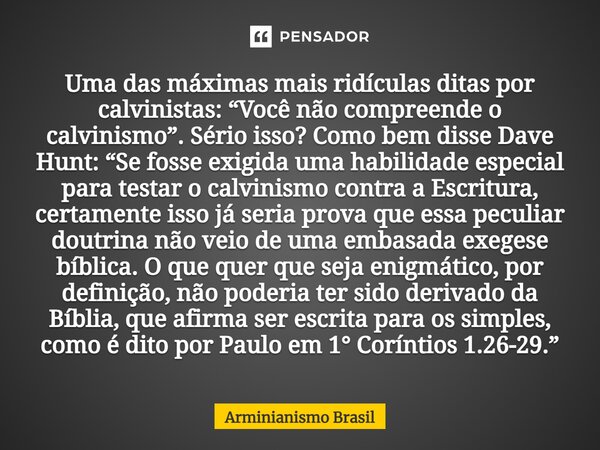 PENSADOR

Uma das máximas mais ridículas ditas por calvinistas: “Você não compreende o calvinismo”. Sério isso? Como bem disse Dave Hunt: “Se fosse exigida uma habilidade especial para testar o calvinismo contra a Escritura, certamente isso já seria prova que essa peculiar doutrina não veio de uma embasada exegese bíblica. O que quer que seja enigmático, por definição, não poderia ter sido derivado da Bíblia, que afirma ser escrita para os simples, como é dito por Paulo em 1° Coríntios 1.26-29.”

Arminianismo Brasil